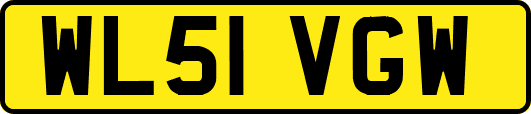 WL51 VGW